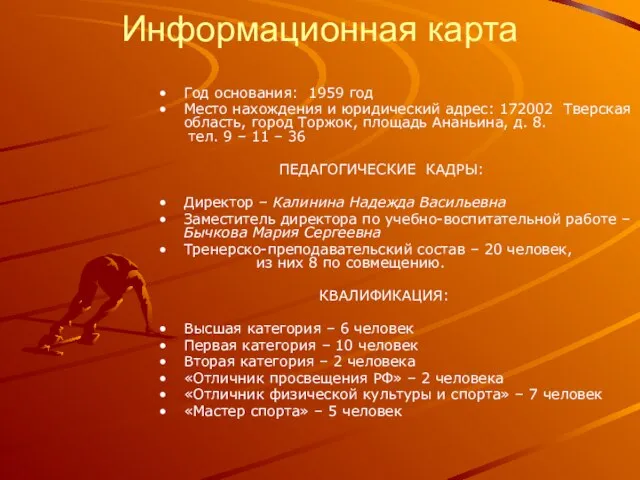 Информационная карта

• Год основания: 1959 год
• Место нахождения и юридический адрес: 172002 Тверская область, город Торжок, площадь Ананьина, д. 8. тел. 9 – 11 – 36

ПЕДАГОГИЧЕСКИЕ КАДРЫ:

• Директор – Калинина Надежда Васильевна
• Заместитель директора по учебно-воспитательной работе – Бычкова Мария Сергеевна
• Тренерско-преподавательский состав – 20 человек, из них 8 по совмещению.

КВАЛИФИКАЦИЯ:

• Высшая категория – 6 человек
• Первая категория – 10 человек
• Вторая категория – 2 человека
• «Отличник просвещения РФ» – 2 человека
• «Отличник физической культуры и спорта» – 7 человек
• «Мастер спорта» – 5 человек